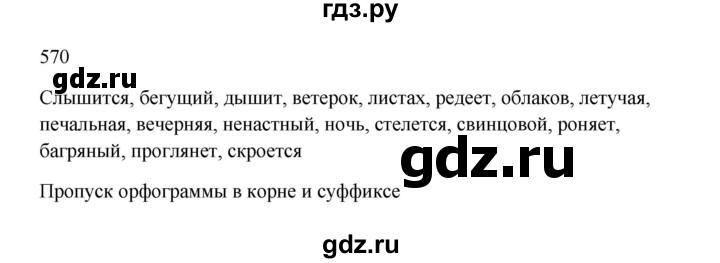 гдз.ру

570

gdz.ru

Слышится, бегущий, дышит, ветерок, листах, редеет, облаков, летучая, печальная, вечерняя, ненастный, ночь, стелется, свинцовой, роняет, багряный, проглянет, скроется

gdz.ru

Пропуск орфограммы в корне и суффиксе

gdz.ru